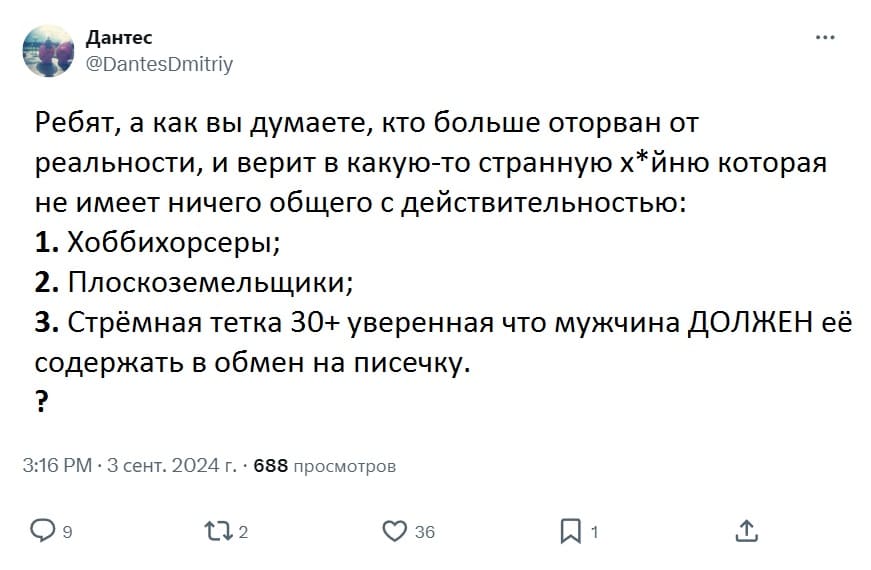 Дантес
@DantesDmitriy

Ребят, а как вы думаете, кто больше оторван от реальности, и верит в какую-то странную х*йню которая не имеет ничего общего с действительностью:
1. Хоббихорсеры;
2. Плоскоземельщики;
3. Стрёмная тетка 30+ уверенная что мужчина ДОЛЖЕН её содержать в обмен на писечку.
?

3:16 PM · 3 сент. 2024 г. · 688 просмотров

9 2 36 1